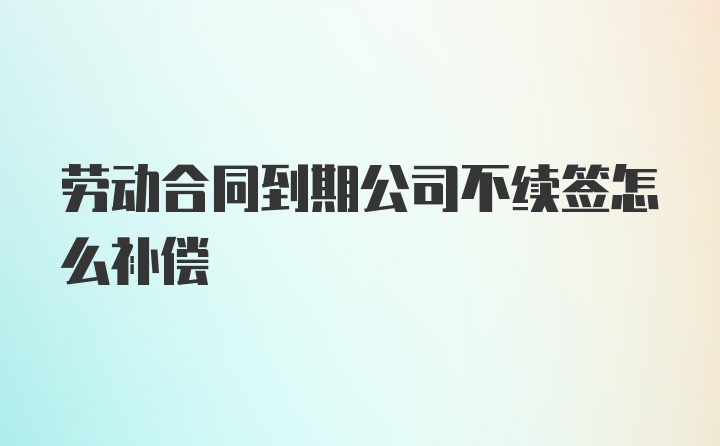 劳动合同到期公司不续签怎么补偿